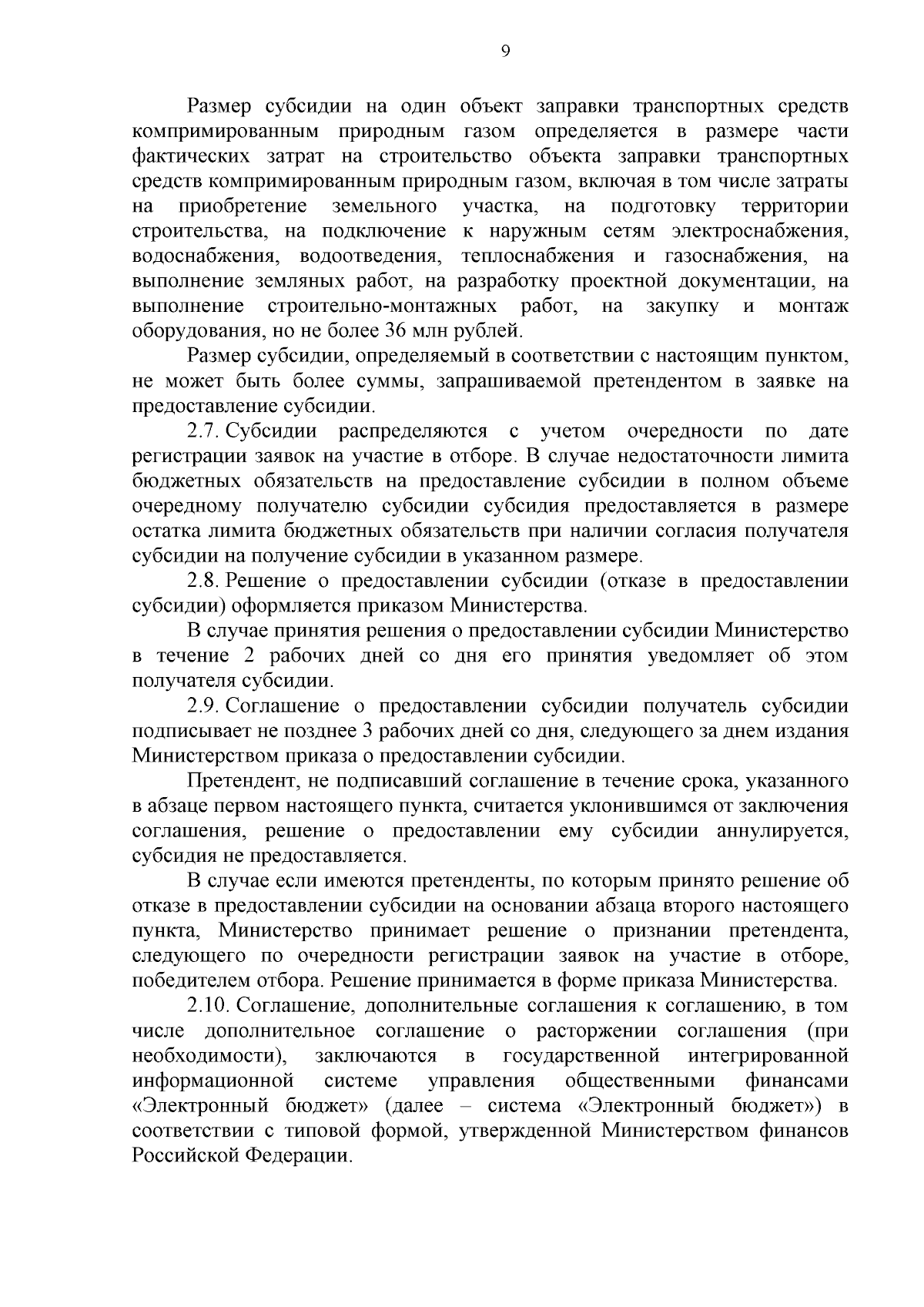 9

Размер субсидии на один объект заправки транспортных средств компримированным природным газом определяется в размере части фактических затрат на строительство объекта заправки транспортных средств компримированным природным газом, включая в том числе затраты на приобретение земельного участка, на подготовку территории строительства, на подключение к наружным сетям электроснабжения, водоснабжения, водоотведения, теплоснабжения и газоснабжения, на выполнение земляных работ, на разработку проектной документации, на выполнение строительно-монтажных работ, на закупку и монтаж оборудования, но не более 36 млн рублей.

Размер субсидии, определяемый в соответствии с настоящим пунктом, не может быть более суммы, запрашиваемой претендентом в заявке на предоставление субсидии.

2.7. Субсидии распределяются с учетом очередности по дате регистрации заявок на участие в отборе. В случае недостаточности лимита бюджетных обязательств на предоставление субсидии в полном объеме очередному получателю субсидии субсидия предоставляется в размере остатка лимита бюджетных обязательств при наличии согласия получателя субсидии на получение субсидии в указанном размере.

2.8. Решение о предоставлении субсидии (отказе в предоставлении субсидии) оформляется приказом Министерства.

В случае принятия решения о предоставлении субсидии Министерство в течение 2 рабочих дней со дня его принятия уведомляет об этом получателя субсидии.

2.9. Соглашение о предоставлении субсидии получатель субсидии подписывает не позднее 3 рабочих дней со дня, следующего за днем издания Министерством приказа о предоставлении субсидии.

Претендент, не подписавший соглашение в течение срока, указанного в абзаце первом настоящего пункта, считается уклонившимся от заключения соглашения, решение о предоставлении ему субсидии аннулируется, субсидия не предоставляется.

В случае если имеются претенденты, по которым принято решение об отказе в предоставлении субсидии на основании абзаца второго настоящего пункта, Министерство принимает решение о признании претендента, следующего по очередности регистрации заявок на участие в отборе, победителем отбора. Решение принимается в форме приказа Министерства.

2.10. Соглашение, дополнительные соглашения к соглашению, в том числе дополнительное соглашение о расторжении соглашения (при необходимости), заключаются в государственной интегрированной информационной системе управления общественными финансами «Электронный бюджет» (далее – система «Электронный бюджет») в соответствии с типовой формой, утвержденной Министерством финансов Российской Федерации.